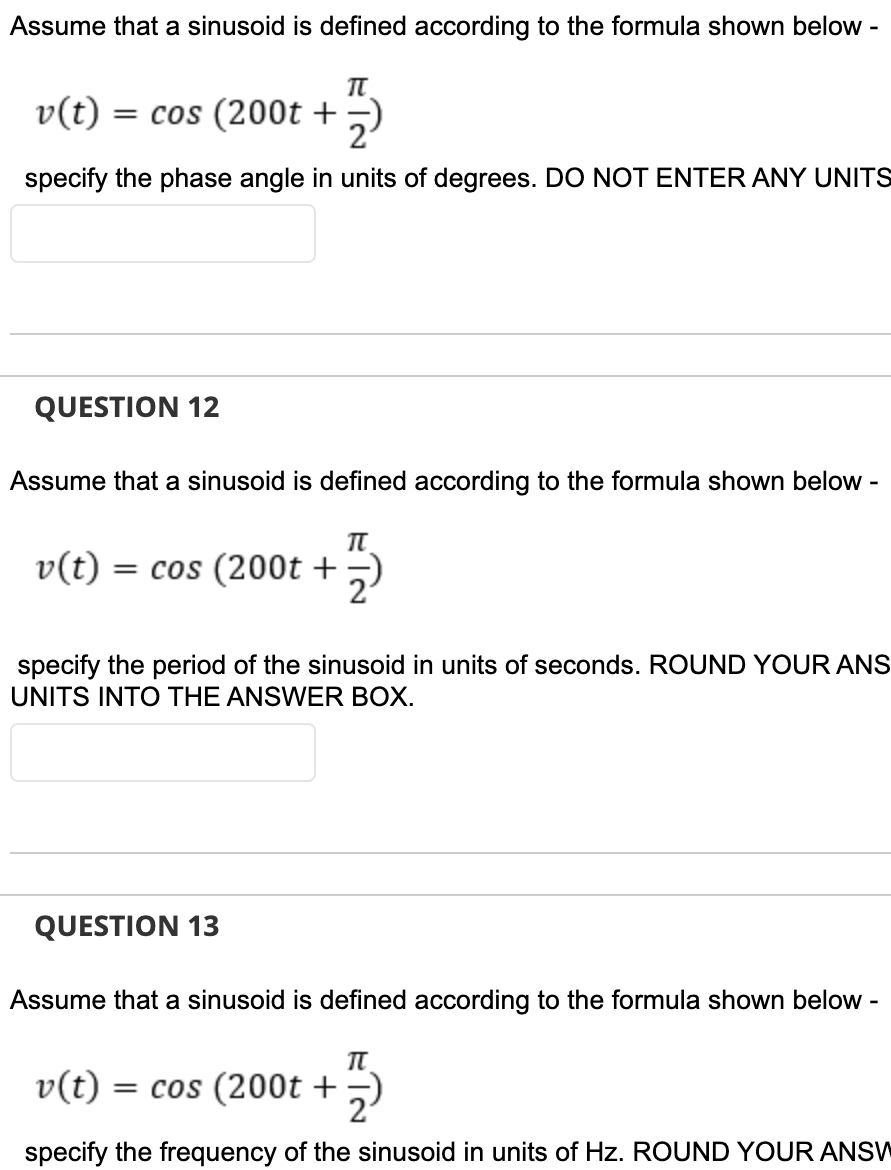 Assume that a sinusoid is defined according to the formula shown below -

$v(t) = cos\ (200t + \frac{\pi}{2})$

specify the phase angle in units of degrees. DO NOT ENTER ANY UNITS

QUESTION 12

Assume that a sinusoid is defined according to the formula shown below -

$v(t) = cos\ (200t + \frac{\pi}{2})$

specify the period of the sinusoid in units of seconds. ROUND YOUR ANS UNITS INTO THE ANSWER BOX.

QUESTION 13

Assume that a sinusoid is defined according to the formula shown below -

$v(t) = cos\ (200t + \frac{\pi}{2})$

specify the frequency of the sinusoid in units of Hz. ROUND YOUR ANSW